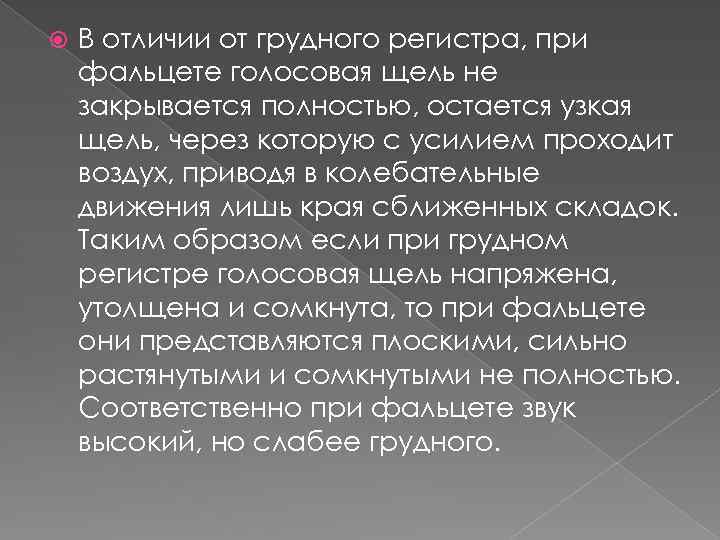 В отличии от грудного регистра, при фальцете голосовая щель не закрывается полностью, остается узкая щель, через которую с усилием проходит воздух, приводя в колебательные движения лишь края сближенных складок. Таким образом если при грудном регистре голосовая щель напряжена, утолщена и сомкнута, то при фальцете они представляются плоскими, сильно растянутыми и сомкнутыми не полностью. Соответственно при фальцете звук высокий, но слабее грудного.